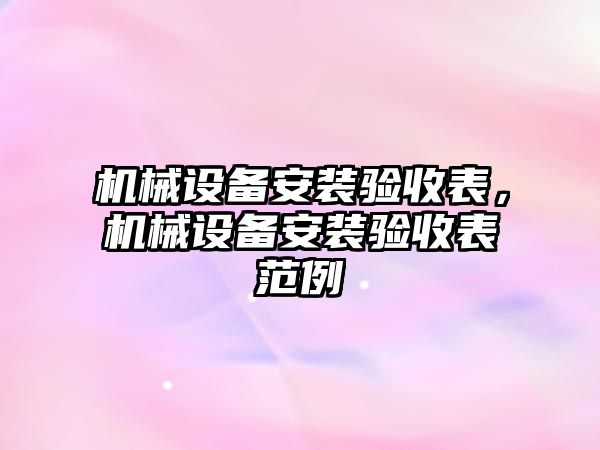 机械设备安装验收表，机械设备安装验收表范例